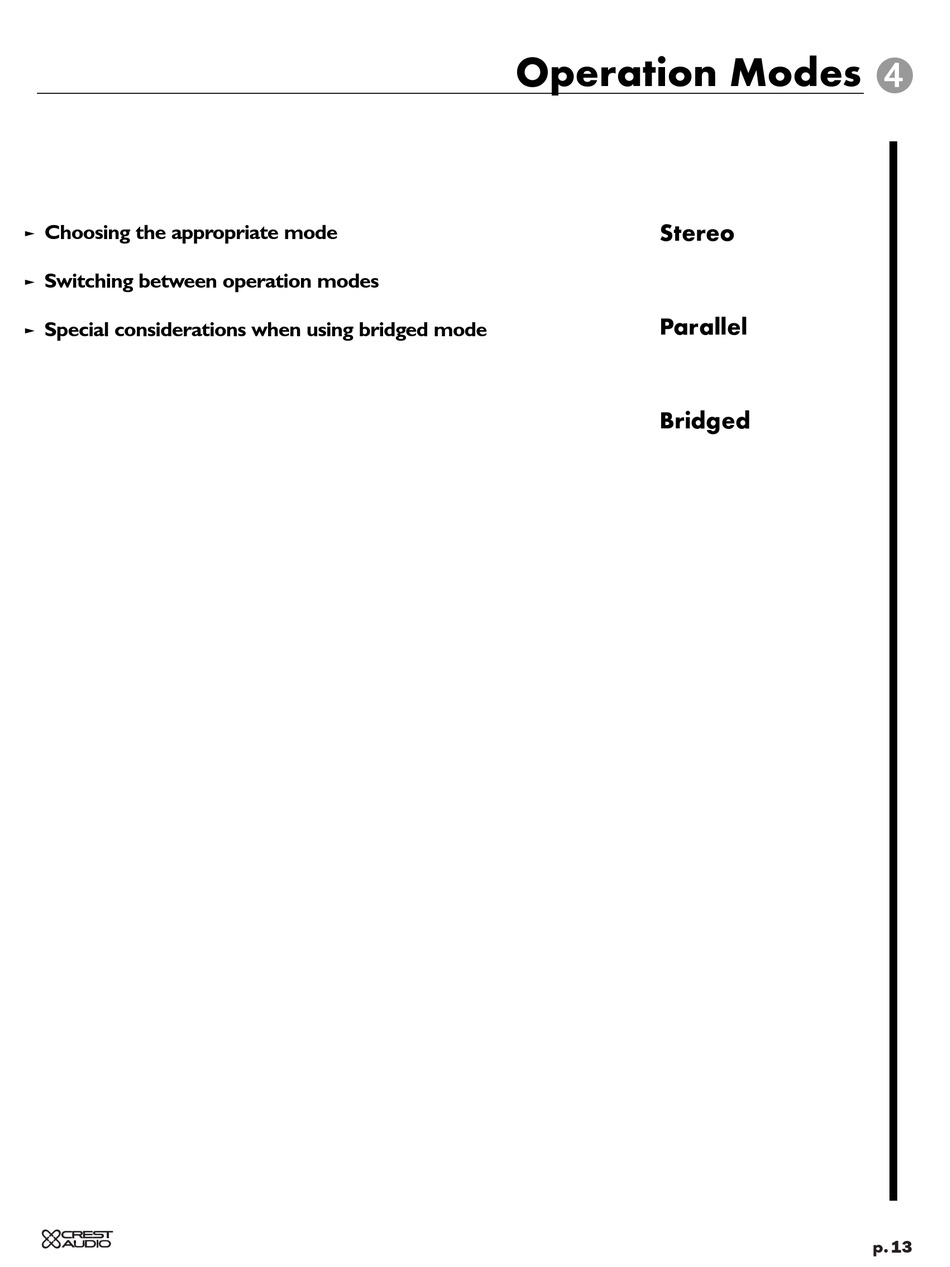 Operation Modes 4

► Choosing the appropriate mode

► Switching between operation modes

► Special considerations when using bridged mode

Stereo

Parallel

Bridged

CREST AUDIO

p. 13